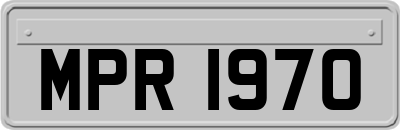 MPR 1970